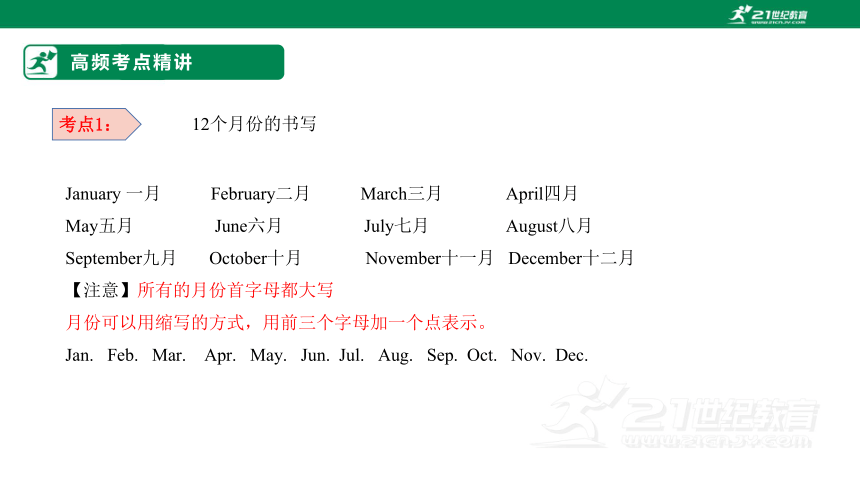 21世纪教育
www.21cnjy.com

高频考点精讲

考点1：

12个月份的书写

January 一月　February二月　March三月　April四月
May五月　June六月　July七月　August八月
September九月　October十月　November十一月　December十二月

【注意】所有的月份首字母都大写
月份可以用缩写的方式，用前三个字母加一个点表示。
Jan. Feb. Mar. Apr. May. Jun. Jul. Aug. Sep. Oct. Nov. Dec.

21世纪教育
www.21cnjy.com